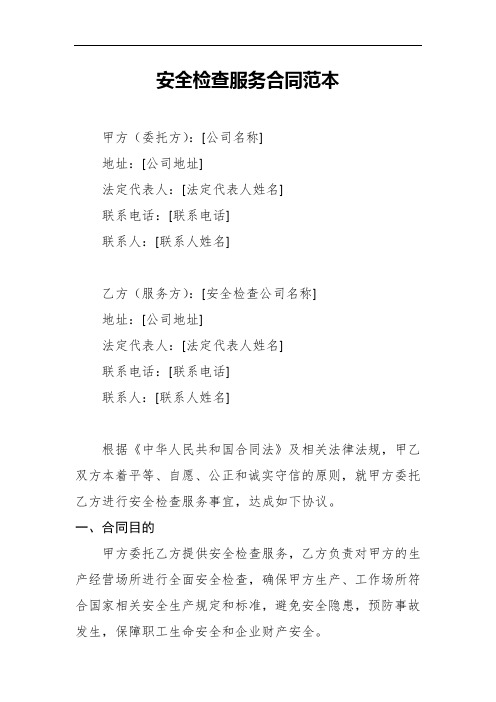 安全检查服务合同范本

甲方（委托方）：[公司名称]
地址：[公司地址]
法定代表人：[法定代表人姓名]
联系电话：[联系电话]
联系人：[联系人姓名]

乙方（服务方）：[安全检查公司名称]
地址：[公司地址]
法定代表人：[法定代表人姓名]
联系电话：[联系电话]
联系人：[联系人姓名]

根据《中华人民共和国合同法》及相关法律法规，甲乙双方本着平等、自愿、公正和诚实守信的原则，就甲方委托乙方进行安全检查服务事宜，达成如下协议。

一、合同目的

甲方委托乙方提供安全检查服务，乙方负责对甲方的生产经营场所进行全面安全检查，确保甲方生产、工作场所符合国家相关安全生产规定和标准，避免安全隐患，预防事故发生，保障职工生命安全和企业财产安全。